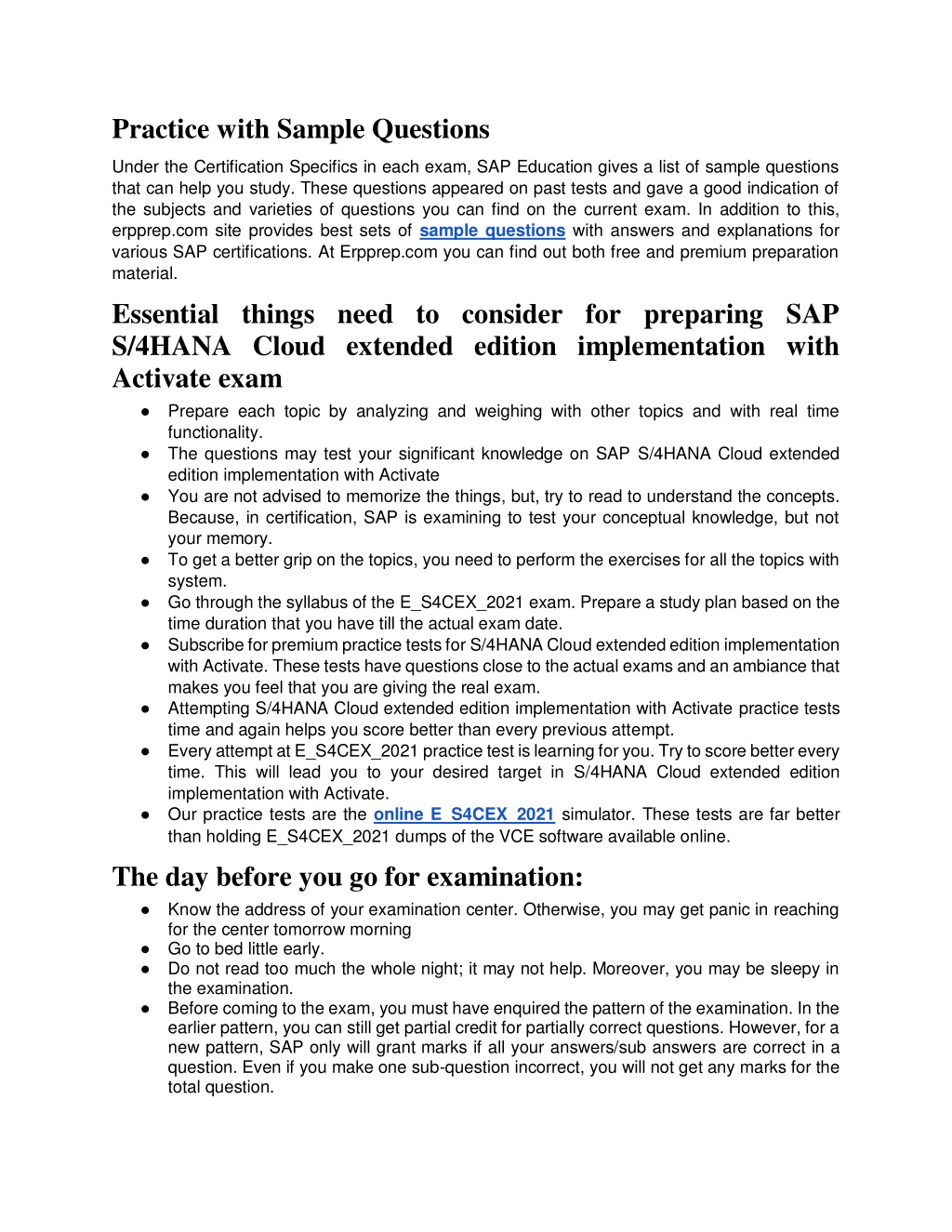 Practice with Sample Questions

Under the Certification Specifics in each exam, SAP Education gives a list of sample questions that can help you study. These questions appeared on past tests and gave a good indication of the subjects and varieties of questions you can find on the current exam. In addition to this, erpprep.com site provides best sets of sample questions with answers and explanations for various SAP certifications. At Erpprep.com you can find out both free and premium preparation material.

Essential things need to consider for preparing SAP S/4HANA Cloud extended edition implementation with Activate exam

● Prepare each topic by analyzing and weighing with other topics and with real time functionality.
● The questions may test your significant knowledge on SAP S/4HANA Cloud extended edition implementation with Activate
● You are not advised to memorize the things, but, try to read to understand the concepts. Because, in certification, SAP is examining to test your conceptual knowledge, but not your memory.
● To get a better grip on the topics, you need to perform the exercises for all the topics with system.
● Go through the syllabus of the E_S4CEX_2021 exam. Prepare a study plan based on the time duration that you have till the actual exam date.
● Subscribe for premium practice tests for S/4HANA Cloud extended edition implementation with Activate. These tests have questions close to the actual exams and an ambiance that makes you feel that you are giving the real exam.
● Attempting S/4HANA Cloud extended edition implementation with Activate practice tests time and again helps you score better than every previous attempt.
● Every attempt at E_S4CEX_2021 practice test is learning for you. Try to score better every time. This will lead you to your desired target in S/4HANA Cloud extended edition implementation with Activate.
● Our practice tests are the online E_S4CEX_2021 simulator. These tests are far better than holding E_S4CEX_2021 dumps of the VCE software available online.

The day before you go for examination:

● Know the address of your examination center. Otherwise, you may get panic in reaching for the center tomorrow morning
● Go to bed little early.
● Do not read too much the whole night; it may not help. Moreover, you may be sleepy in the examination.
● Before coming to the exam, you must have enquired the pattern of the examination. In the earlier pattern, you can still get partial credit for partially correct questions. However, for a new pattern, SAP only will grant marks if all your answers/sub answers are correct in a question. Even if you make one sub-question incorrect, you will not get any marks for the total question.